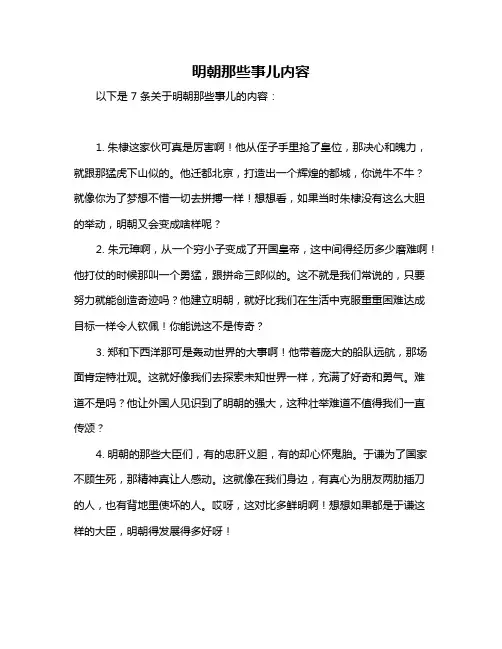 明朝那些事儿内容

以下是 7 条关于明朝那些事儿的内容：

1. 朱棣这家伙可真是厉害啊！他从侄子手里抢了皇位，那决心和魄力，就跟那猛虎下山似的。他迁都北京，打造出一个辉煌的都城，你说牛不牛？就像你为了梦想不惜一切去拼搏一样！想想看，如果当时朱棣没有这么大胆的举动，明朝又会变成啥样呢？

2. 朱元璋啊，从一个穷小子变成了开国皇帝，这中间得经历多少磨难啊！他打仗的时候那叫一个勇猛，跟拼命三郎似的。这不就是我们常说的，只要努力就能创造奇迹吗？他建立明朝，就好比我们在生活中克服重重困难达成目标一样令人钦佩！你能说这不是传奇？

3. 郑和下西洋那可是轰动世界的大事啊！他带着庞大的船队远航，那场面肯定特壮观。这就好像我们去探索未知世界一样，充满了好奇和勇气。难道不是吗？他让外国人见识到了明朝的强大，这种壮举难道不值得我们一直传颂？

4. 明朝的那些大臣们，有的忠肝义胆，有的却心怀鬼胎。于谦为了国家不顾生死，那精神真让人感动。这就像在我们身边，有真心为朋友两肋插刀的人，也有背地里使坏的人。哎呀，这对比多鲜明啊！想想如果都是于谦这样的大臣，明朝得发展得多好呀！